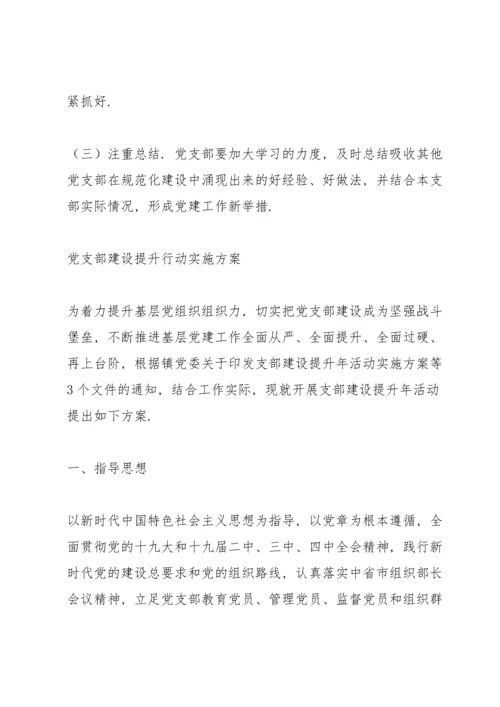 紧抓好.

（三）注重总结. 党支部要加大学习的力度，及时总结吸收其他党支部在规范化建设中涌现出来的好经验、好做法，并结合本支部实际情况，形成党建工作新举措.

党支部建设提升行动实施方案

为着力提升基层党组织组织力，切实把党支部建设成为坚强战斗堡垒，不断推进基层党建工作全面从严、全面提升、全面过硬、再上台阶，根据镇党委关于印发支部建设提升年活动实施方案等3个文件的通知，结合工作实际，现就开展支部建设提升年活动提出如下方案.

一、指导思想

以新时代中国特色社会主义思想为指导，以党章为根本遵循，全面贯彻党的十九大和十九届二中、三中、四中全会精神，践行新时代党的建设总要求和党的组织路线，认真落实中省市组织部长会议精神，立足党支部教育党员、管理党员、监督党员和组织群